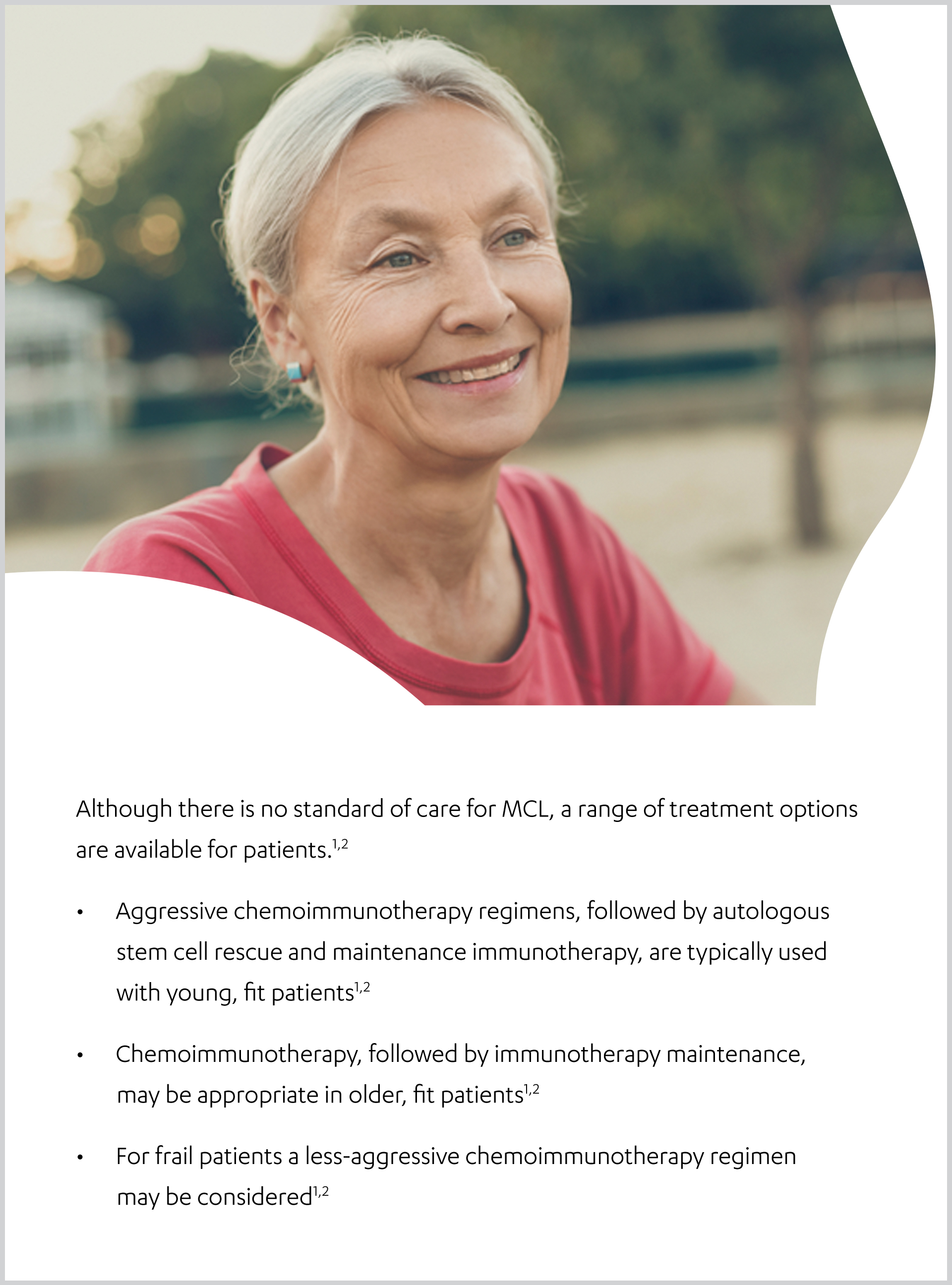 Although there is no standard of care for MCL, a range of treatment options are available for patients.$^{1,2}$

• Aggressive chemoimmunotherapy regimens, followed by autologous stem cell rescue and maintenance immunotherapy, are typically used with young, fit patients$^{1,2}$

• Chemoimmunotherapy, followed by immunotherapy maintenance, may be appropriate in older, fit patients$^{1,2}$

• For frail patients a less-aggressive chemoimmunotherapy regimen may be considered$^{1,2}$